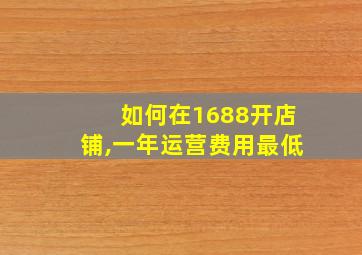 如何在1688开店铺,一年运营费用最低